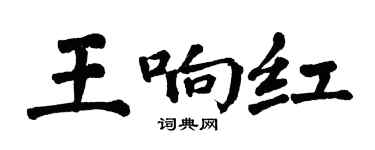 王响红

词典网